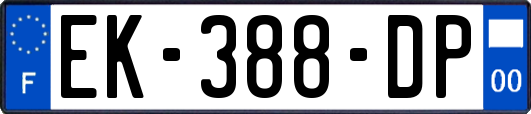 F
EK-388-DP
00